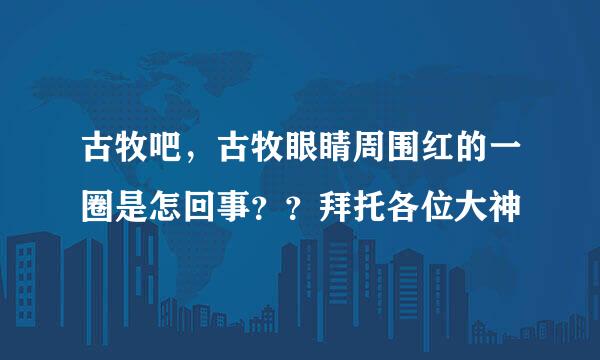 古牧吧，古牧眼睛周围红的一圈是怎回事？？拜托各位大神